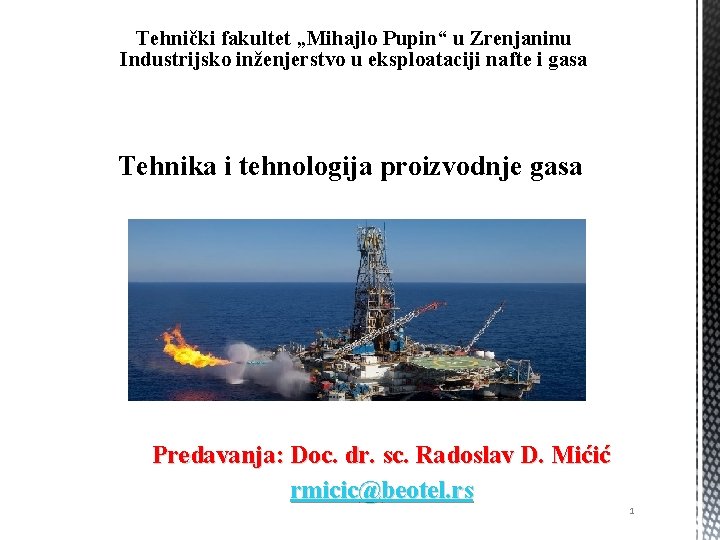 Tehnički fakultet „Mihajlo Pupin“ u Zrenjaninu
Industrijsko inženjerstvo u eksploataciji nafte i gasa

Tehnika i tehnologija proizvodnje gasa

Predavanja: Doc. dr. sc. Radoslav D. Mićić
rmicic@beotel.rs

1